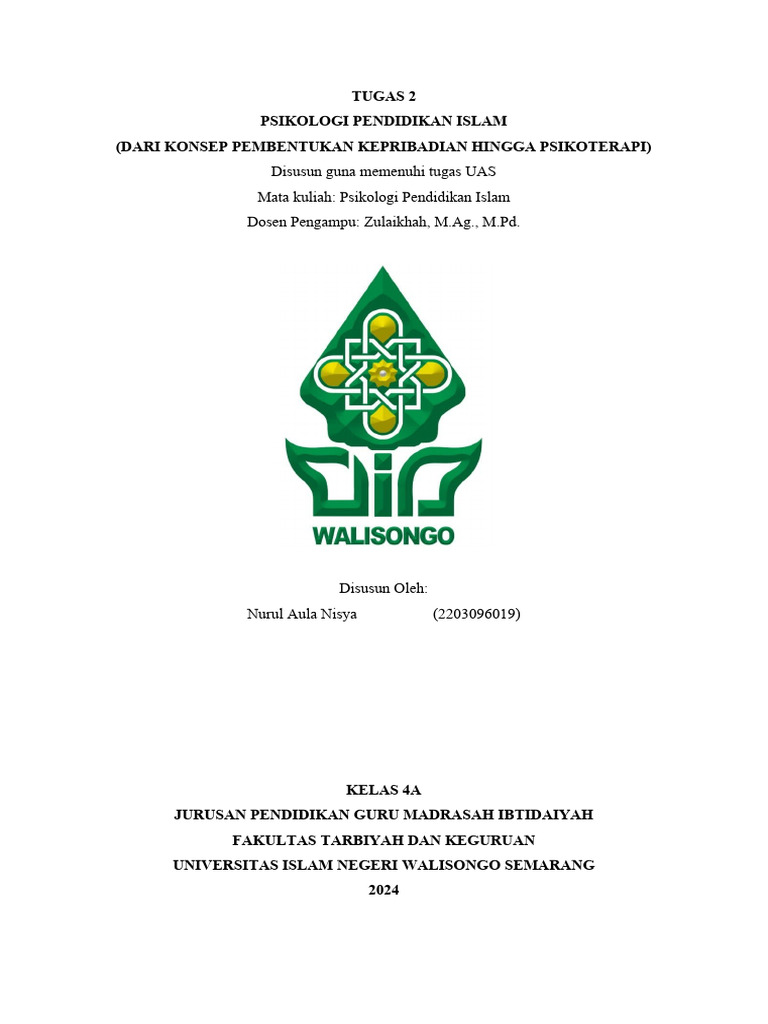 TUGAS 2
PSIKOLOGI PENDIDIKAN ISLAM
(DARI KONSEP PEMBENTUKAN KEPRIBADIAN HINGGA PSIKOTERAPI)
Disusun guna memenuhi tugas UAS
Mata kuliah: Psikologi Pendidikan Islam
Dosen Pengampu: Zulaikhah, M.Ag., M.Pd.

WALISONGO

Disusun Oleh:
Nurul Aula Nisya (2203096019)

KELAS 4A
JURUSAN PENDIDIKAN GURU MADRASAH IBTIDAIYAH
FAKULTAS TARBIYAH DAN KEGURUAN
UNIVERSITAS ISLAM NEGERI WALISONGO SEMARANG
2024